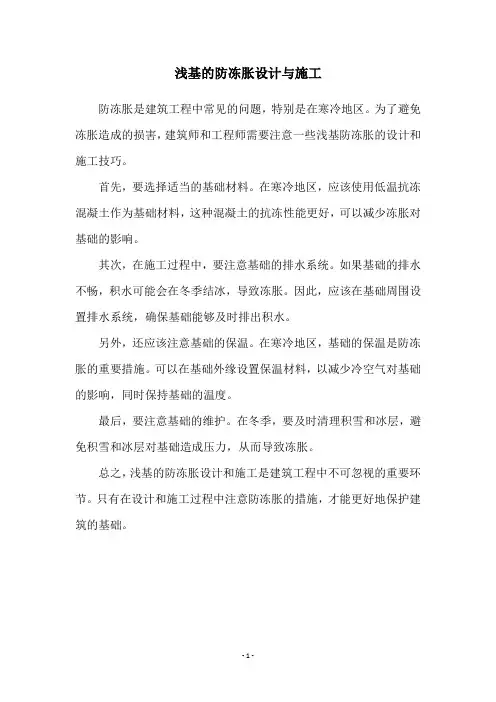 浅基的防冻胀设计与施工

防冻胀是建筑工程中常见的问题，特别是在寒冷地区。为了避免冻胀造成的损害，建筑师和工程师需要注意一些浅基防冻胀的设计和施工技巧。

首先，要选择适当的基础材料。在寒冷地区，应该使用低温抗冻混凝土作为基础材料，这种混凝土的抗冻性能更好，可以减少冻胀对基础的影响。

其次，在施工过程中，要注意基础的排水系统。如果基础的排水不畅，积水可能会在冬季结冰，导致冻胀。因此，应该在基础周围设置排水系统，确保基础能够及时排出积水。

另外，还应该注意基础的保温。在寒冷地区，基础的保温是防冻胀的重要措施。可以在基础外缘设置保温材料，以减少冷空气对基础的影响，同时保持基础的温度。

最后，要注意基础的维护。在冬季，要及时清理积雪和冰层，避免积雪和冰层对基础造成压力，从而导致冻胀。

总之，浅基的防冻胀设计和施工是建筑工程中不可忽视的重要环节。只有在设计和施工过程中注意防冻胀的措施，才能更好地保护建筑的基础。

- 1 -